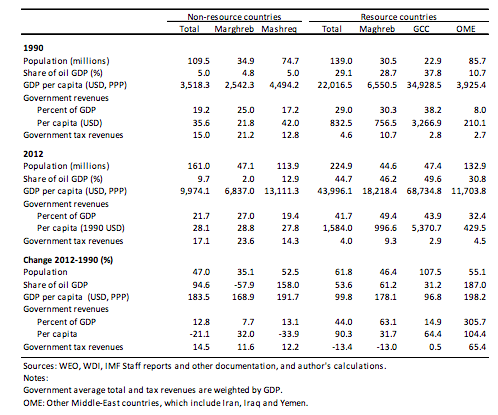 | | Non-resource countries | | | Resource countries | | | |
|---|---|---|---|---|---|---|---|
| | Total | Marghreb | Mashreq | Total | Maghreb | GCC | OME |
| **1990** | | | | | | | |
| Population (millions) | 109.5 | 34.9 | 74.7 | 139.0 | 30.5 | 22.9 | 85.7 |
| Share of oil GDP (%) | 5.0 | 4.8 | 5.0 | 29.1 | 28.7 | 37.8 | 10.7 |
| GDP per capita (USD, PPP) | 3,518.3 | 2,542.3 | 4,494.2 | 22,016.5 | 6,550.5 | 34,928.5 | 3,925.4 |
| Government revenues | | | | | | | |
| Percent of GDP | 19.2 | 25.0 | 17.2 | 29.0 | 30.3 | 38.2 | 8.0 |
| Per capita (USD) | 35.6 | 21.8 | 42.0 | 832.5 | 756.5 | 3,266.9 | 210.1 |
| Government tax revenues | 15.0 | 21.2 | 12.8 | 4.6 | 10.7 | 2.8 | 2.7 |
| **2012** | | | | | | | |
| Population (millions) | 161.0 | 47.1 | 113.9 | 224.9 | 44.6 | 47.4 | 132.9 |
| Share of oil GDP (%) | 9.7 | 2.0 | 12.9 | 44.7 | 46.2 | 49.6 | 30.8 |
| GDP per capita (USD, PPP) | 9,974.1 | 6,837.0 | 13,111.3 | 43,996.1 | 18,218.4 | 68,734.8 | 11,703.8 |
| Government revenues | | | | | | | |
| Percent of GDP | 21.7 | 27.0 | 19.4 | 41.7 | 49.4 | 43.9 | 32.4 |
| Per capita (1990 USD) | 28.1 | 28.8 | 27.8 | 1,584.0 | 996.6 | 5,370.7 | 429.5 |
| Government tax revenues | 17.1 | 23.6 | 14.3 | 4.0 | 9.3 | 2.9 | 4.5 |
| **Change 2012-1990 (%)** | | | | | | | |
| Population | 47.0 | 35.1 | 52.5 | 61.8 | 46.4 | 107.5 | 55.1 |
| Share of oil GDP | 94.6 | -57.9 | 158.0 | 53.6 | 61.2 | 31.2 | 187.0 |
| GDP per capita (USD, PPP) | 183.5 | 168.9 | 191.7 | 99.8 | 178.1 | 96.8 | 198.2 |
| Government revenues | | | | | | | |
| Percent of GDP | 12.8 | 7.7 | 13.1 | 44.0 | 63.1 | 14.9 | 305.7 |
| Per capita | -21.1 | 32.0 | -33.9 | 90.3 | 31.7 | 64.4 | 104.4 |
| Government tax revenues | 14.5 | 11.6 | 12.2 | -13.4 | -13.0 | 0.5 | 65.4 |

Sources: WEO, WDI, IMF Staff reports and other documentation, and author's calculations.
Notes:
Government average total and tax revenues are weighted by GDP.
OME: Other Middle-East countries, which include Iran, Iraq and Yemen.